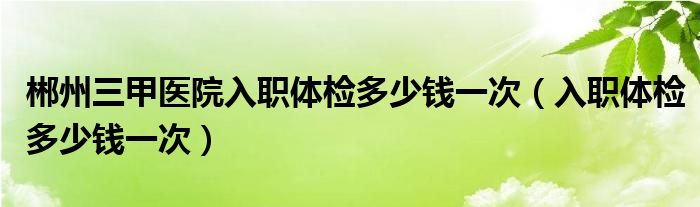 郴州三甲医院入职体检多少钱一次（入职体检多少钱一次）